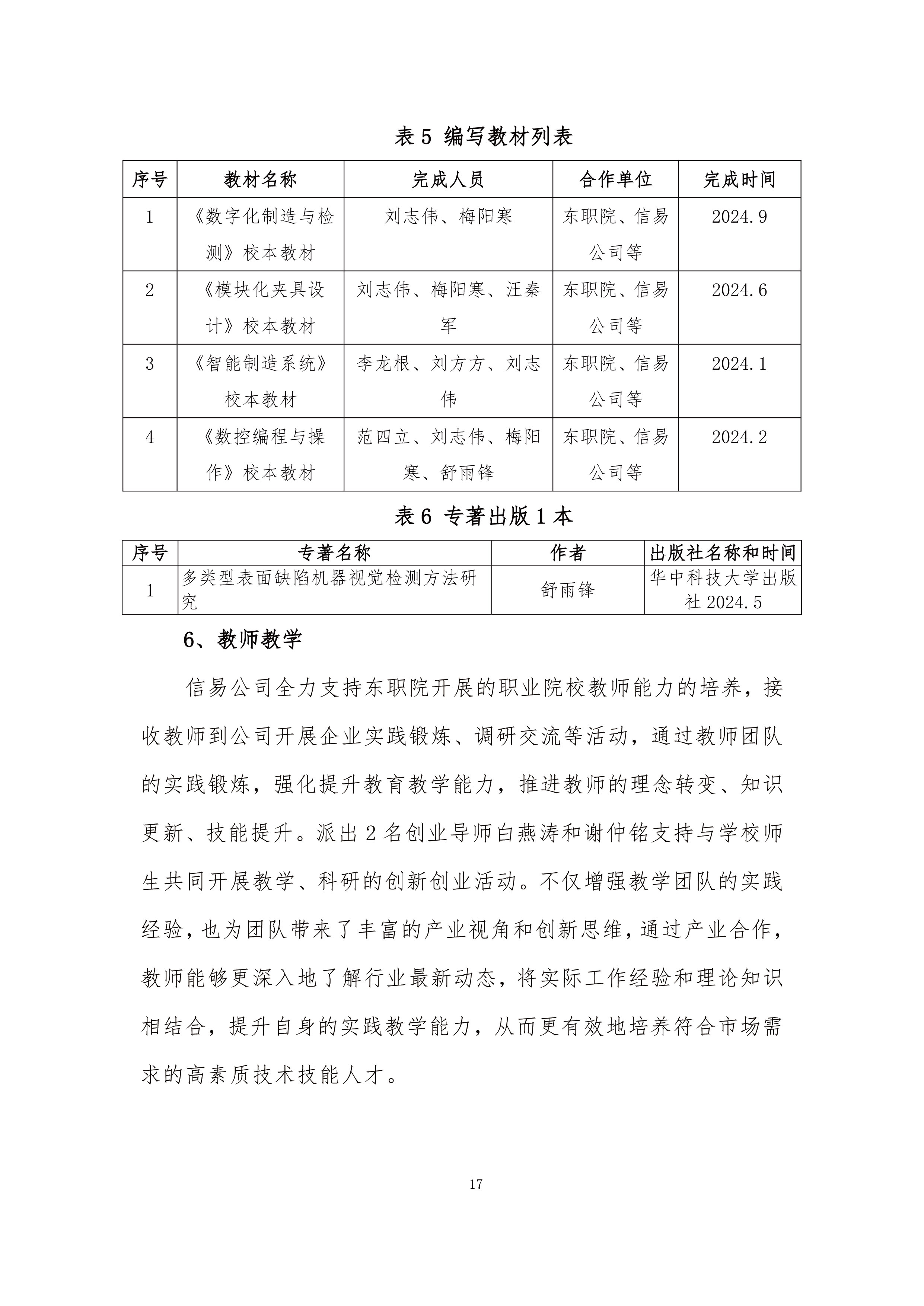 表 5 编写教材列表

| 序号 | 教材名称 | 完成人员 | 合作单位 | 完成时间 |
|---|---|---|---|---|
| 1 | 《数字化制造与检测》校本教材 | 刘志伟、梅阳寒 | 东职院、信易公司等 | 2024.9 |
| 2 | 《模块化夹具设计》校本教材 | 刘志伟、梅阳寒、汪秦军 | 东职院、信易公司等 | 2024.6 |
| 3 | 《智能制造系统》校本教材 | 李龙根、刘方方、刘志伟 | 东职院、信易公司等 | 2024.1 |
| 4 | 《数控编程与操作》校本教材 | 范四立、刘志伟、梅阳寒、舒雨锋 | 东职院、信易公司等 | 2024.2 |

表 6 专著出版 1 本

| 序号 | 专著名称 | 作者 | 出版社名称和时间 |
|---|---|---|---|
| 1 | 多类型表面缺陷机器视觉检测方法研究 | 舒雨锋 | 华中科技大学出版社 2024.5 |

6、教师教学

信易公司全力支持东职院开展的职业院校教师能力的培养，接收教师到公司开展企业实践锻炼、调研交流等活动，通过教师团队的实践锻炼，强化提升教育教学能力，推进教师的理念转变、知识更新、技能提升。派出 2 名创业导师白燕涛和谢仲铭支持与学校师生共同开展教学、科研的创新创业活动。不仅增强教学团队的实践经验，也为团队带来了丰富的产业视角和创新思维，通过产业合作，教师能够更深入地了解行业最新动态，将实际工作经验和理论知识相结合，提升自身的实践教学能力，从而更有效地培养符合市场需求的高素质技术技能人才。

17